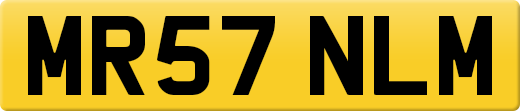 MR57 NLM